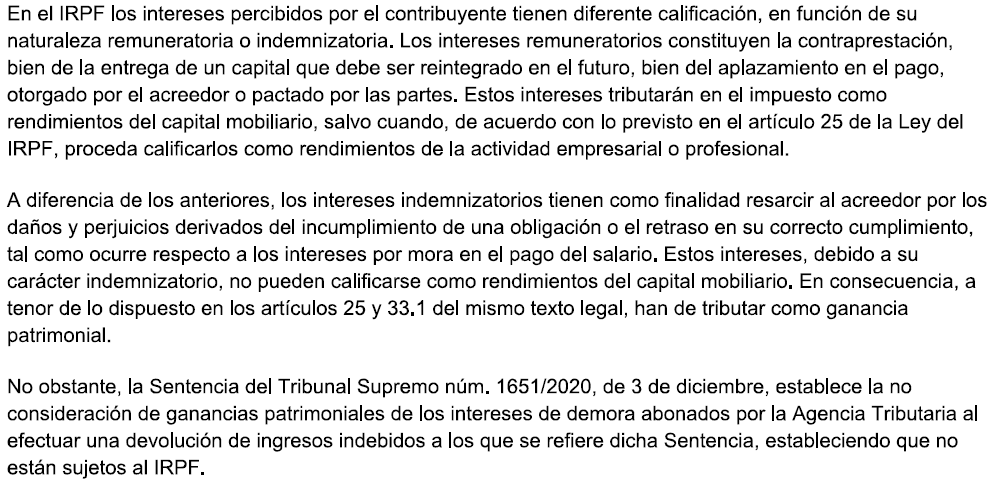 En el IRPF los intereses percibidos por el contribuyente tienen diferente calificación, en función de su naturaleza remuneratoria o indemnizatoria. Los intereses remuneratorios constituyen la contraprestación, bien de la entrega de un capital que debe ser reintegrado en el futuro, bien del aplazamiento en el pago, otorgado por el acreedor o pactado por las partes. Estos intereses tributarán en el impuesto como rendimientos del capital mobiliario, salvo cuando, de acuerdo con lo previsto en el artículo 25 de la Ley del IRPF, proceda calificarlos como rendimientos de la actividad empresarial o profesional.

A diferencia de los anteriores, los intereses indemnizatorios tienen como finalidad resarcir al acreedor por los daños y perjuicios derivados del incumplimiento de una obligación o el retraso en su correcto cumplimiento, tal como ocurre respecto a los intereses por mora en el pago del salario. Estos intereses, debido a su carácter indemnizatorio, no pueden calificarse como rendimientos del capital mobiliario. En consecuencia, a tenor de lo dispuesto en los artículos 25 y 33.1 del mismo texto legal, han de tributar como ganancia patrimonial.

No obstante, la Sentencia del Tribunal Supremo núm. 1651/2020, de 3 de diciembre, establece la no consideración de ganancias patrimoniales de los intereses de demora abonados por la Agencia Tributaria al efectuar una devolución de ingresos indebidos a los que se refiere dicha Sentencia, estableciendo que no están sujetos al IRPF.